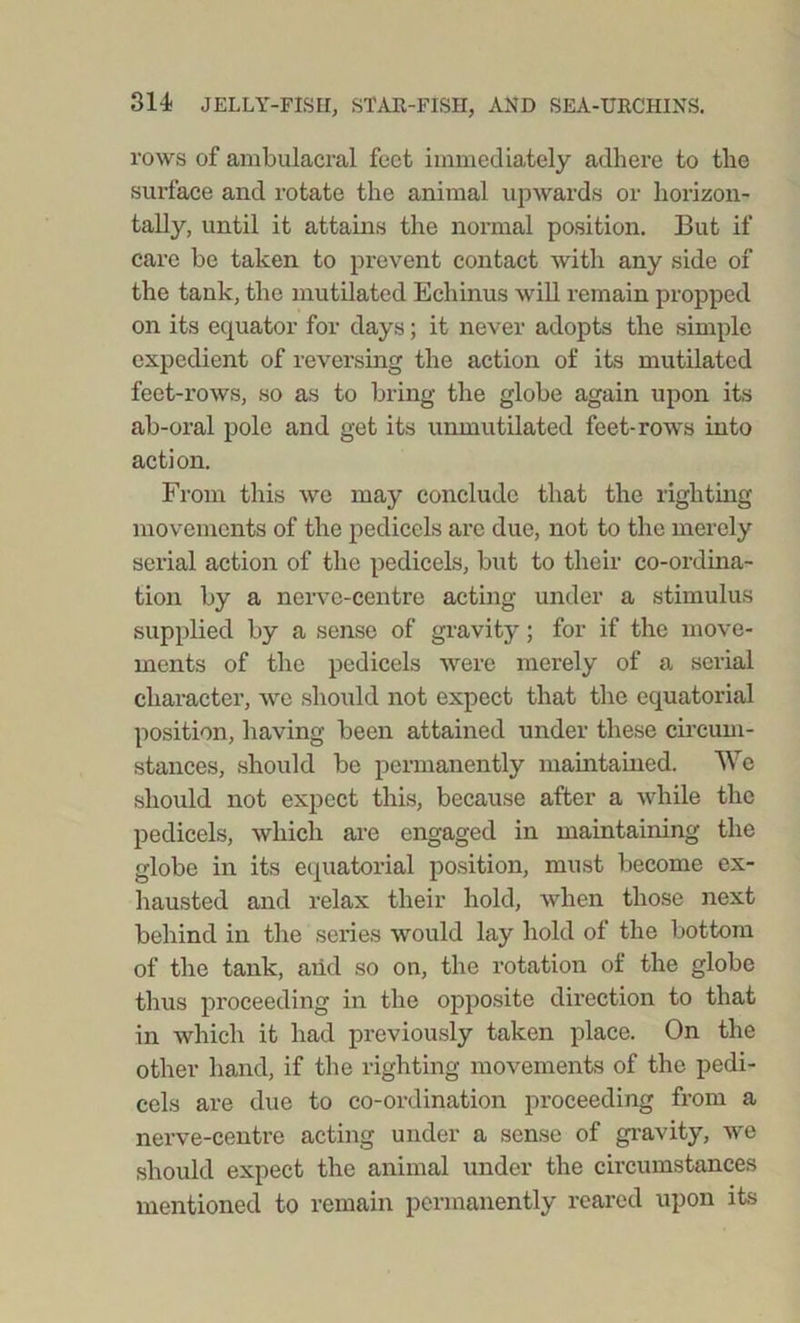 314 JELLY-FISH, STAR-FISH, AND SEA-URCHINS.

rows of ambulacral feet immediately adhere to the surface and rotate the animal upwards or horizontally, until it attains the normal position. But if care be taken to prevent contact with any side of the tank, the mutilated Echinus will remain propped on its equator for days; it never adopts the simple expedient of reversing the action of its mutilated feet-rows, so as to bring the globe again upon its ab-oral pole and get its unmutilated feet-rows into action.

From this we may conclude that the righting movements of the pedicels are due, not to the merely serial action of the pedicels, but to their co-ordination by a nerve-centre acting under a stimulus supplied by a sense of gravity; for if the movements of the pedicels were merely of a serial character, we should not expect that the equatorial position, having been attained under these circumstances, should be permanently maintained. We should not expect this, because after a while the pedicels, which are engaged in maintaining the globe in its equatorial position, must become exhausted and relax their hold, when those next behind in the series would lay hold of the bottom of the tank, and so on, the rotation of the globe thus proceeding in the opposite direction to that in which it had previously taken place. On the other hand, if the righting movements of the pedicels are due to co-ordination proceeding from a nerve-centre acting under a sense of gravity, we should expect the animal under the circumstances mentioned to remain permanently reared upon its